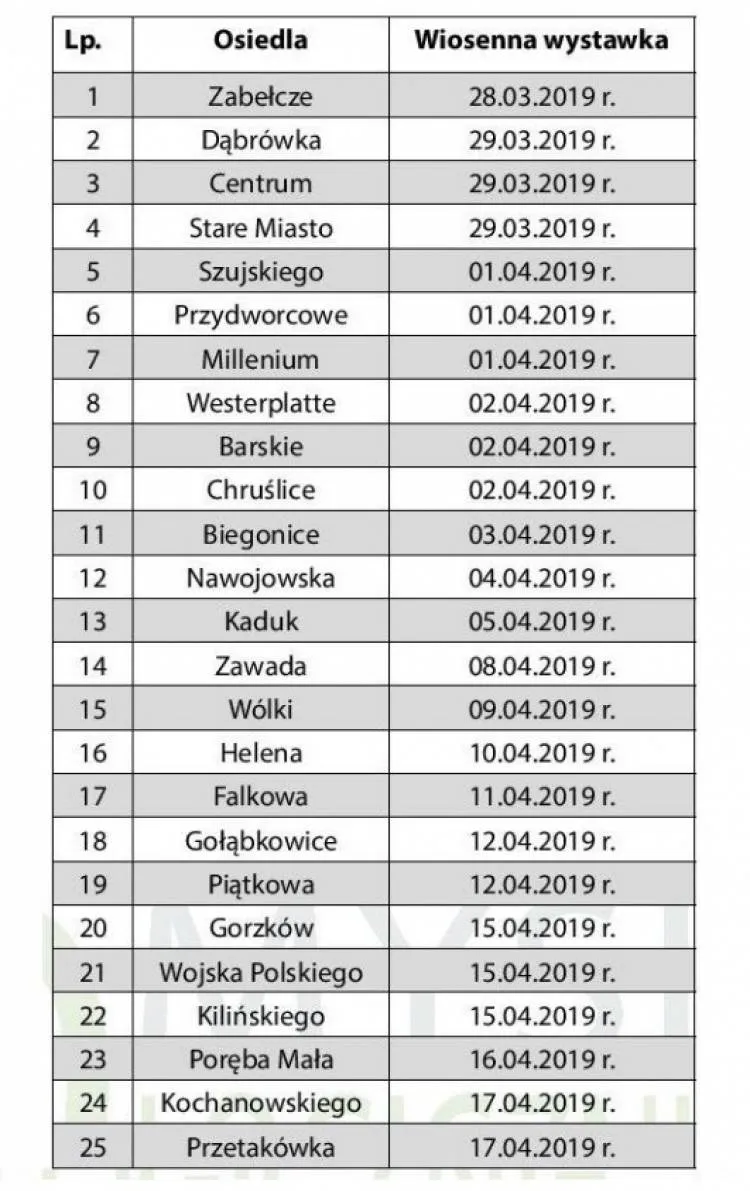 | Lp. | Osiedla | Wiosenna wystawka |
|---|---|---|
| 1 | Zabełcze | 28.03.2019 r. |
| 2 | Dąbrówka | 29.03.2019 r. |
| 3 | Centrum | 29.03.2019 r. |
| 4 | Stare Miasto | 29.03.2019 r. |
| 5 | Szujskiego | 01.04.2019 r. |
| 6 | Przydworcowe | 01.04.2019 r. |
| 7 | Millenium | 01.04.2019 r. |
| 8 | Westerplatte | 02.04.2019 r. |
| 9 | Barskie | 02.04.2019 r. |
| 10 | Chruślice | 02.04.2019 r. |
| 11 | Biegonice | 03.04.2019 r. |
| 12 | Nawojowska | 04.04.2019 r. |
| 13 | Kaduk | 05.04.2019 r. |
| 14 | Zawada | 08.04.2019 r. |
| 15 | Wólki | 09.04.2019 r. |
| 16 | Helena | 10.04.2019 r. |
| 17 | Falkowa | 11.04.2019 r. |
| 18 | Gołąbkowice | 12.04.2019 r. |
| 19 | Piątkowa | 12.04.2019 r. |
| 20 | Gorzków | 15.04.2019 r. |
| 21 | Wojska Polskiego | 15.04.2019 r. |
| 22 | Kilińskiego | 15.04.2019 r. |
| 23 | Poręba Mała | 16.04.2019 r. |
| 24 | Kochanowskiego | 17.04.2019 r. |
| 25 | Przetakówka | 17.04.2019 r. |